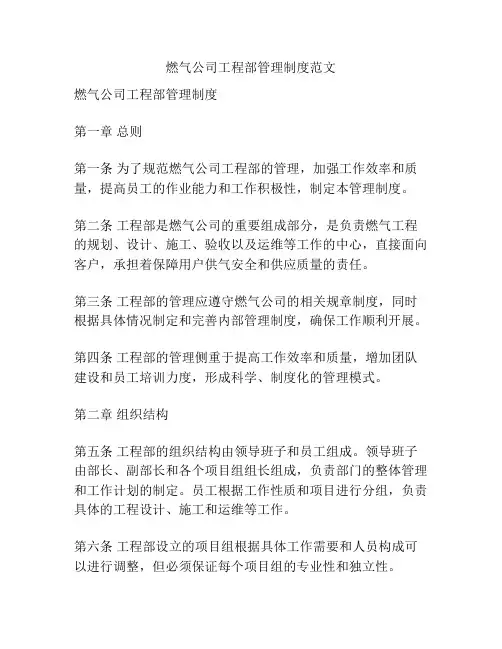 燃气公司工程部管理制度范文

燃气公司工程部管理制度

第一章 总则

第一条 为了规范燃气公司工程部的管理，加强工作效率和质量，提高员工的作业能力和工作积极性，制定本管理制度。

第二条 工程部是燃气公司的重要组成部分，是负责燃气工程的规划、设计、施工、验收以及运维等工作的中心，直接面向客户，承担着保障用户供气安全和供应质量的责任。

第三条 工程部的管理应遵守燃气公司的相关规章制度，同时根据具体情况制定和完善内部管理制度，确保工作顺利开展。

第四条 工程部的管理侧重于提高工作效率和质量，增加团队建设和员工培训力度，形成科学、制度化的管理模式。

第二章 组织结构

第五条 工程部的组织结构由领导班子和员工组成。领导班子由部长、副部长和各个项目组组长组成，负责部门的整体管理和工作计划的制定。员工根据工作性质和项目进行分组，负责具体的工程设计、施工和运维等工作。

第六条 工程部设立的项目组根据具体工作需要和人员构成可以进行调整，但必须保证每个项目组的专业性和独立性。